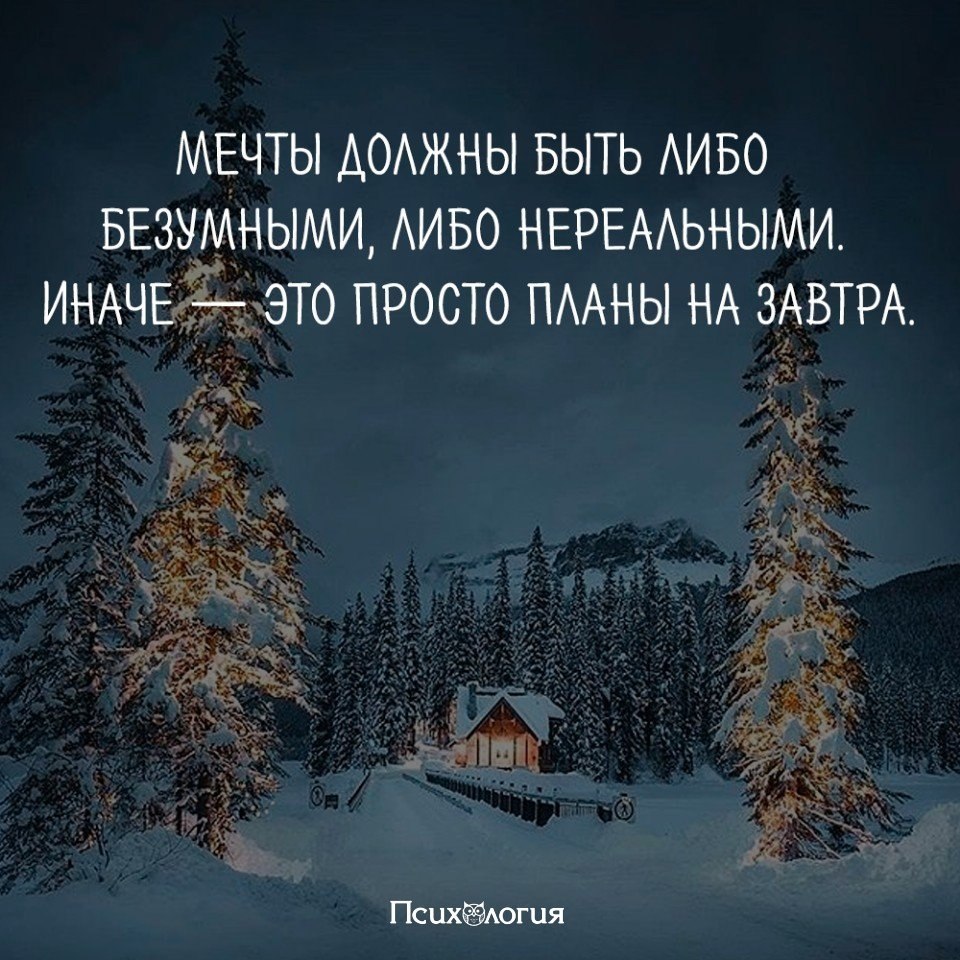 МЕЧТЫ ДОЛЖНЫ БЫТЬ ЛИБО БЕЗУМНЫМИ, ЛИБО НЕРЕАЛЬНЫМИ. ИНАЧЕ — ЭТО ПРОСТО ПЛАНЫ НА ЗАВТРА.

Психология